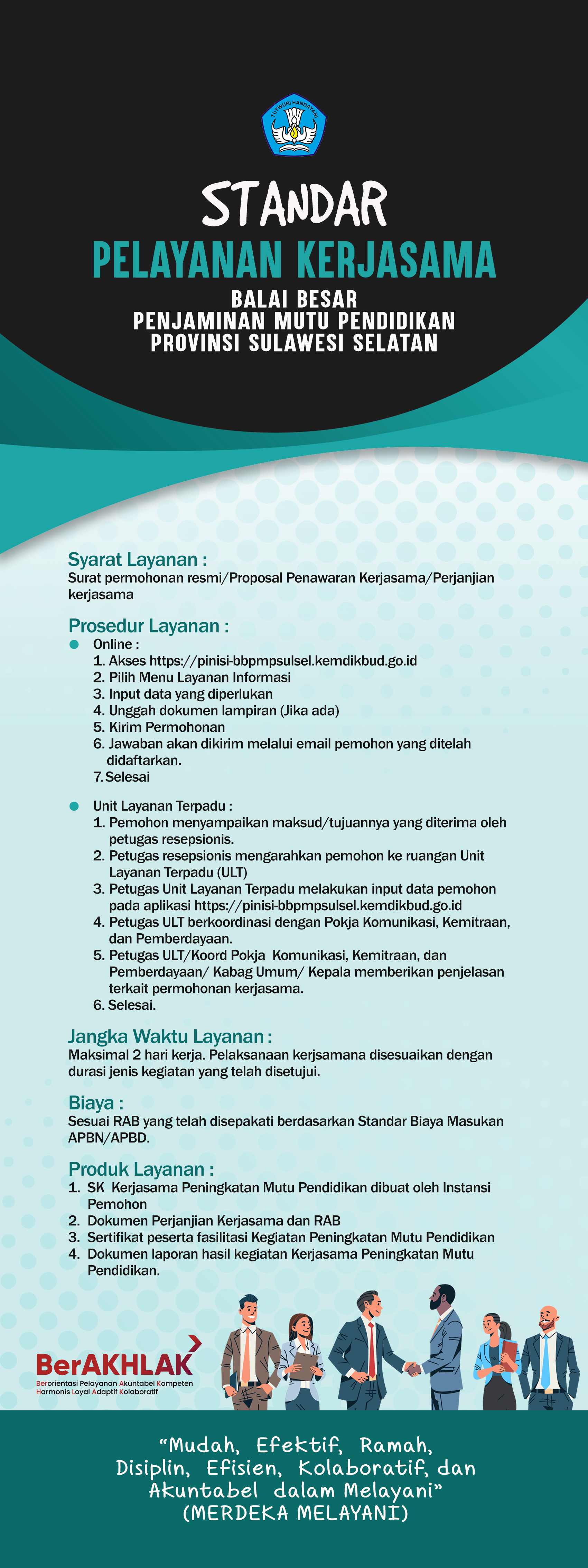 TUT WURI HANDAYANI

STANDAR
PELAYANAN KERJASAMA
BALAI BESAR
PENJAMINAN MUTU PENDIDIKAN
PROVINSI SULAWESI SELATAN

Syarat Layanan :
Surat permohonan resmi/Proposal Penawaran Kerjasama/Perjanjian kerjasama

Prosedur Layanan :
Online :
1. Akses https://pinisi-bbpmpsulsel.kemdikbud.go.id
2. Pilih Menu Layanan Informasi
3. Input data yang diperlukan
4. Unggah dokumen lampiran (Jika ada)
5. Kirim Permohonan
6. Jawaban akan dikirim melalui email pemohon yang ditelah didaftarkan.
7. Selesai

Unit Layanan Terpadu :
1. Pemohon menyampaikan maksud/tujuannya yang diterima oleh petugas resepsionis.
2. Petugas resepsionis mengarahkan pemohon ke ruangan Unit Layanan Terpadu (ULT)
3. Petugas Unit Layanan Terpadu melakukan input data pemohon pada aplikasi https://pinisi-bbpmpsulsel.kemdikbud.go.id
4. Petugas ULT berkoordinasi dengan Pokja Komunikasi, Kemitraan, dan Pemberdayaan.
5. Petugas ULT/Koord Pokja Komunikasi, Kemitraan, dan Pemberdayaan/ Kabag Umum/ Kepala memberikan penjelasan terkait permohonan kerjasama.
6. Selesai.

Jangka Waktu Layanan :
Maksimal 2 hari kerja. Pelaksanaan kerjsamana disesuaikan dengan durasi jenis kegiatan yang telah disetujui.

Biaya :
Sesuai RAB yang telah disepakati berdasarkan Standar Biaya Masukan APBN/APBD.

Produk Layanan :
1. SK Kerjasama Peningkatan Mutu Pendidikan dibuat oleh Instansi Pemohon
2. Dokumen Perjanjian Kerjasama dan RAB
3. Sertifikat peserta fasilitasi Kegiatan Peningkatan Mutu Pendidikan
4. Dokumen laporan hasil kegiatan Kerjasama Peningkatan Mutu Pendidikan.

BerAKHLAK
Berorientasi Pelayanan Akuntabel Kompeten
Harmonis Loyal Adaptif Kolaboratif

“Mudah, Efektif, Ramah, Disiplin, Efisien, Kolaboratif, dan Akuntabel dalam Melayani”
(MERDEKA MELAYANI)